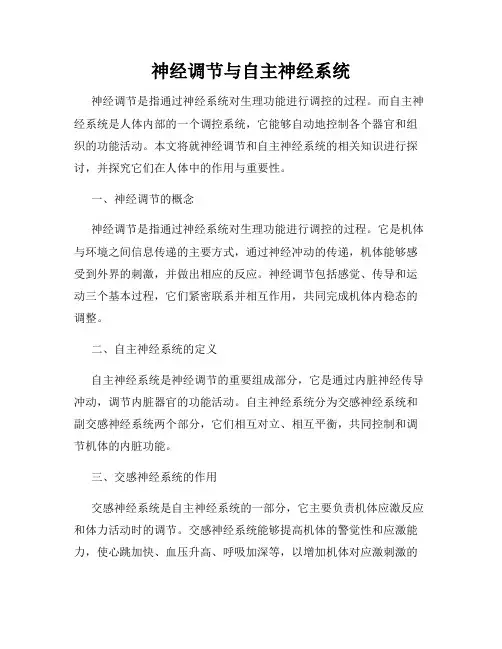 神经调节与自主神经系统

神经调节是指通过神经系统对生理功能进行调控的过程。而自主神经系统是人体内部的一个调控系统，它能够自动地控制各个器官和组织的功能活动。本文将就神经调节和自主神经系统的相关知识进行探讨，并探究它们在人体中的作用与重要性。

一、神经调节的概念

神经调节是指通过神经系统对生理功能进行调控的过程。它是机体与环境之间信息传递的主要方式，通过神经冲动的传递，机体能够感受到外界的刺激，并做出相应的反应。神经调节包括感觉、传导和运动三个基本过程，它们紧密联系并相互作用，共同完成机体内稳态的调整。

二、自主神经系统的定义

自主神经系统是神经调节的重要组成部分，它是通过内脏神经传导冲动，调节内脏器官的功能活动。自主神经系统分为交感神经系统和副交感神经系统两个部分，它们相互对立、相互平衡，共同控制和调节机体的内脏功能。

三、交感神经系统的作用

交感神经系统是自主神经系统的一部分，它主要负责机体应激反应和体力活动时的调节。交感神经系统能够提高机体的警觉性和应激能力，使心跳加快、血压升高、呼吸加深等，以增加机体对应激刺激的